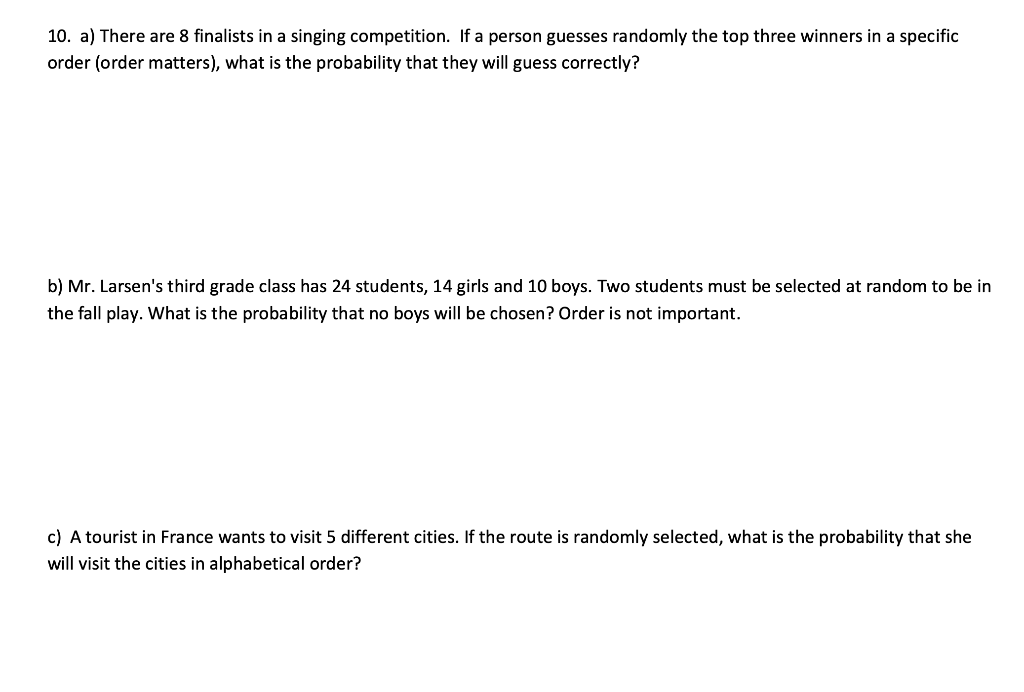 10. a) There are 8 finalists in a singing competition. If a person guesses randomly the top three winners in a specific order (order matters), what is the probability that they will guess correctly?

b) Mr. Larsen's third grade class has 24 students, 14 girls and 10 boys. Two students must be selected at random to be in the fall play. What is the probability that no boys will be chosen? Order is not important.

c) A tourist in France wants to visit 5 different cities. If the route is randomly selected, what is the probability that she will visit the cities in alphabetical order?